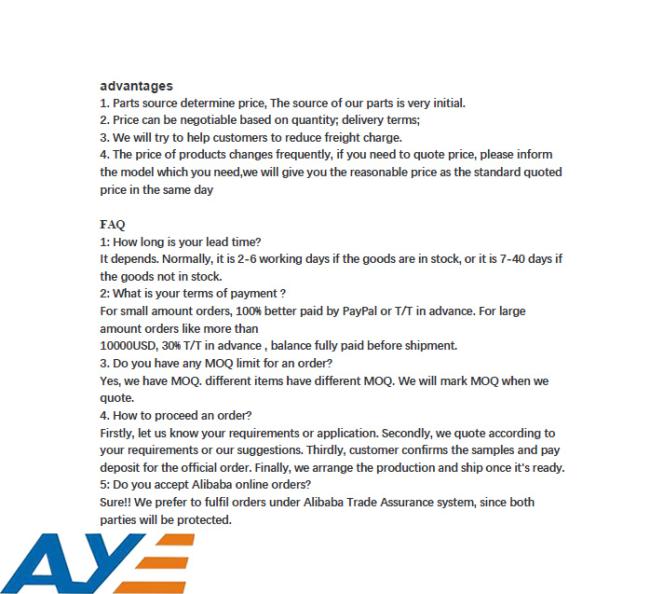 advantages
1. Parts source determine price, The source of our parts is very initial.
2. Price can be negotiable based on quantity; delivery terms;
3. We will try to help customers to reduce freight charge.
4. The price of products changes frequently, if you need to quote price, please inform the model which you need,we will give you the reasonable price as the standard quoted price in the same day

FAQ
1: How long is your lead time?
It depends. Normally, it is 2-6 working days if the goods are in stock, or it is 7-40 days if the goods not in stock.
2: What is your terms of payment ?
For small amount orders, 100% better paid by PayPal or T/T in advance. For large amount orders like more than
10000USD, 30% T/T in advance , balance fully paid before shipment.
3. Do you have any MOQ limit for an order?
Yes, we have MOQ. different items have different MOQ. We will mark MOQ when we quote.
4. How to proceed an order?
Firstly, let us know your requirements or application. Secondly, we quote according to your requirements or our suggestions. Thirdly, customer confirms the samples and pay deposit for the official order. Finally, we arrange the production and ship once it's ready.
5: Do you accept Alibaba online orders?
Sure!! We prefer to fulfil orders under Alibaba Trade Assurance system, since both parties will be protected.

AYE